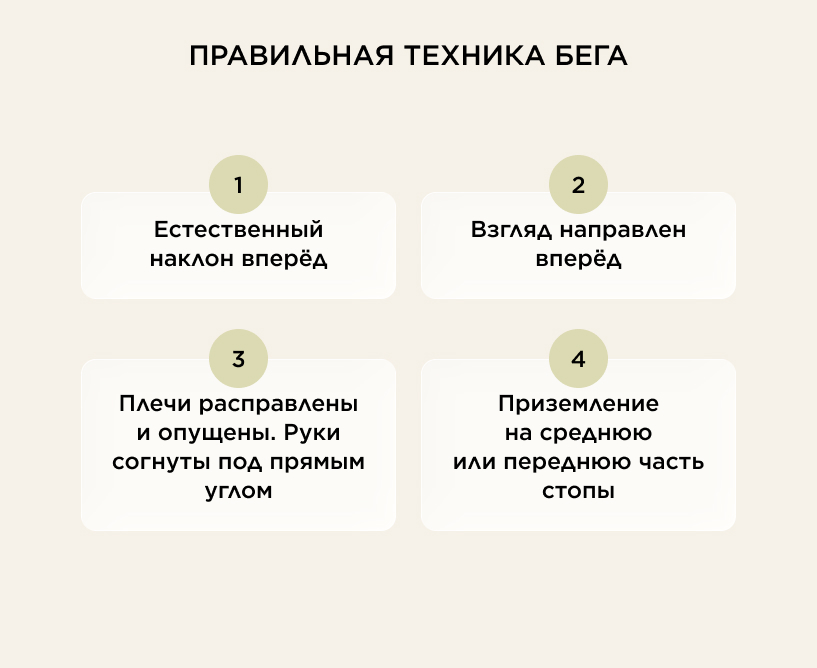 ПРАВИЛЬНАЯ ТЕХНИКА БЕГА

1

Естественный наклон вперёд

2

Взгляд направлен вперёд

3

Плечи расправлены и опущены. Руки согнуты под прямым углом

4

Приземление на среднюю или переднюю часть стопы